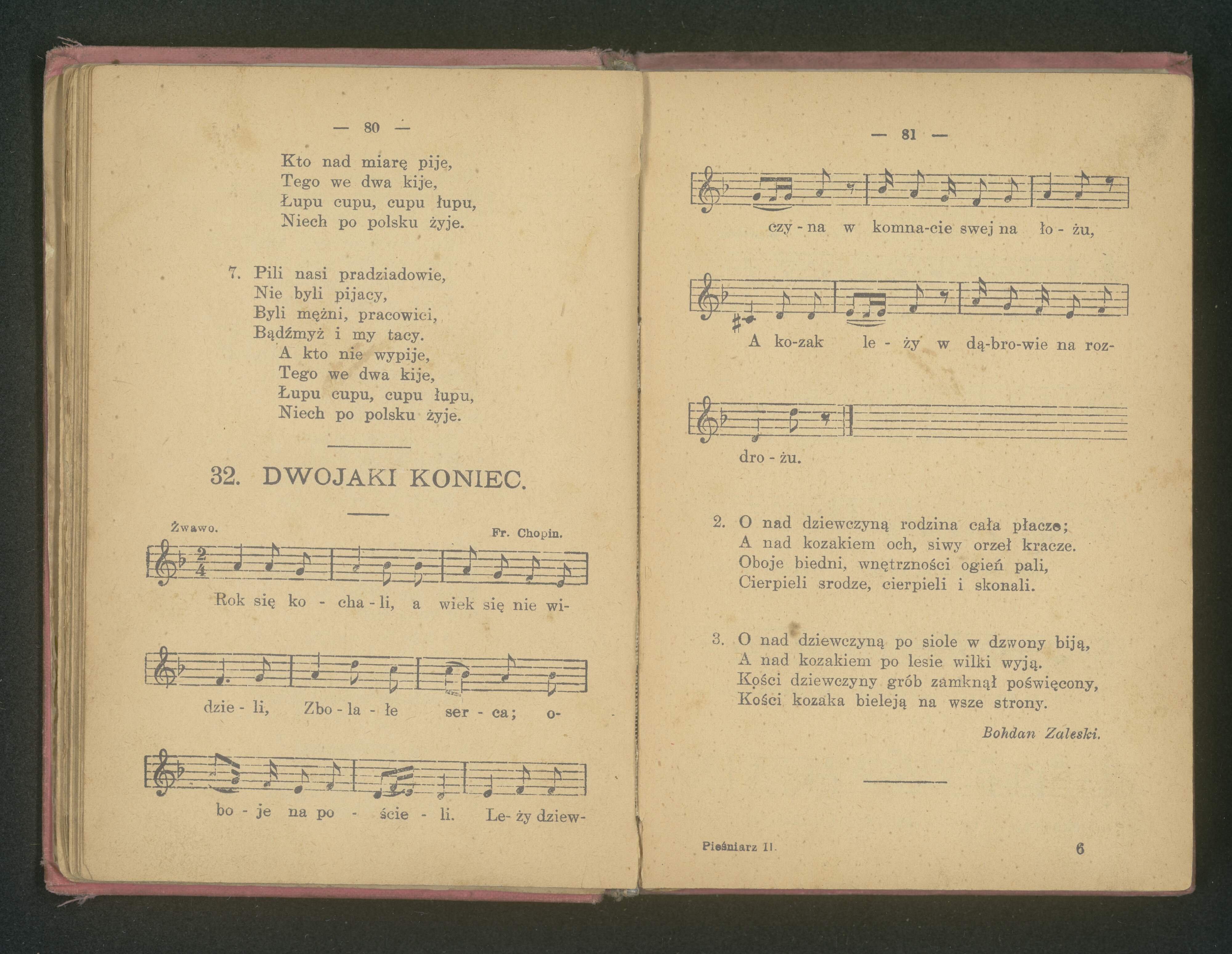 — 80 —

Kto nad miarę pije,
Tego we dwa kije,
Łupu cupu, cupu łupu,
Niech po polsku żyje.

7. Pili nasi pradziadowie,
Nie byli pijacy,
Byli mężni, pracowici,
Bądźmyż i my tacy.
A kto nie wypije,
Tego we dwa kije,
Łupu cupu, cupu łupu,
Niech po polsku żyje.

32. DWOJAKI KONIEC.

Żwawo.

Fr. Chopin.

Rok się ko - cha - li, a wiek się nie wi-

dzie - li, Zbo - la - łe ser - ca; o-

bo - je na po - ście - li. Le- ży dziew-

— 81 —

czy - na w komna-cie swej na ło - żu,

A ko-zak le - ży w dą-bro-wie na roz-

dro - żu.

2. O nad dziewczyną rodzina cała płacze;
A nad kozakiem och, siwy orzeł kracze.
Oboje biedni, wnętrzności ogień pali,
Cierpieli srodze, cierpieli i skonali.

3. O nad dziewczyną po siole w dzwony biją,
A nad kozakiem po lesie wilki wyją.
Kości dziewczyny grób zamknął poświęcony,
Kości kozaka bieleją na wsze strony.

Bohdan Zaleski.

Pieśniarz II.

6